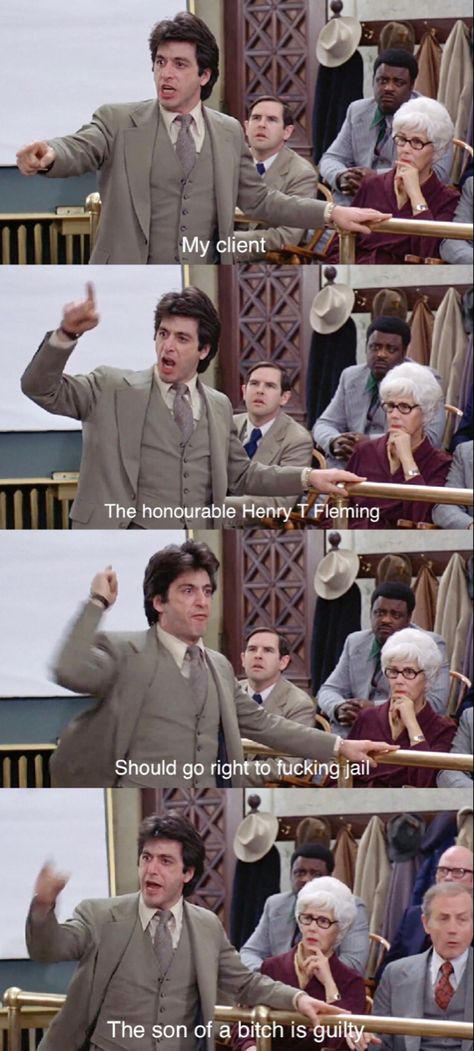 My client

The honourable Henry T Fleming

Should go right to fucking jail

The son of a bitch is guilty